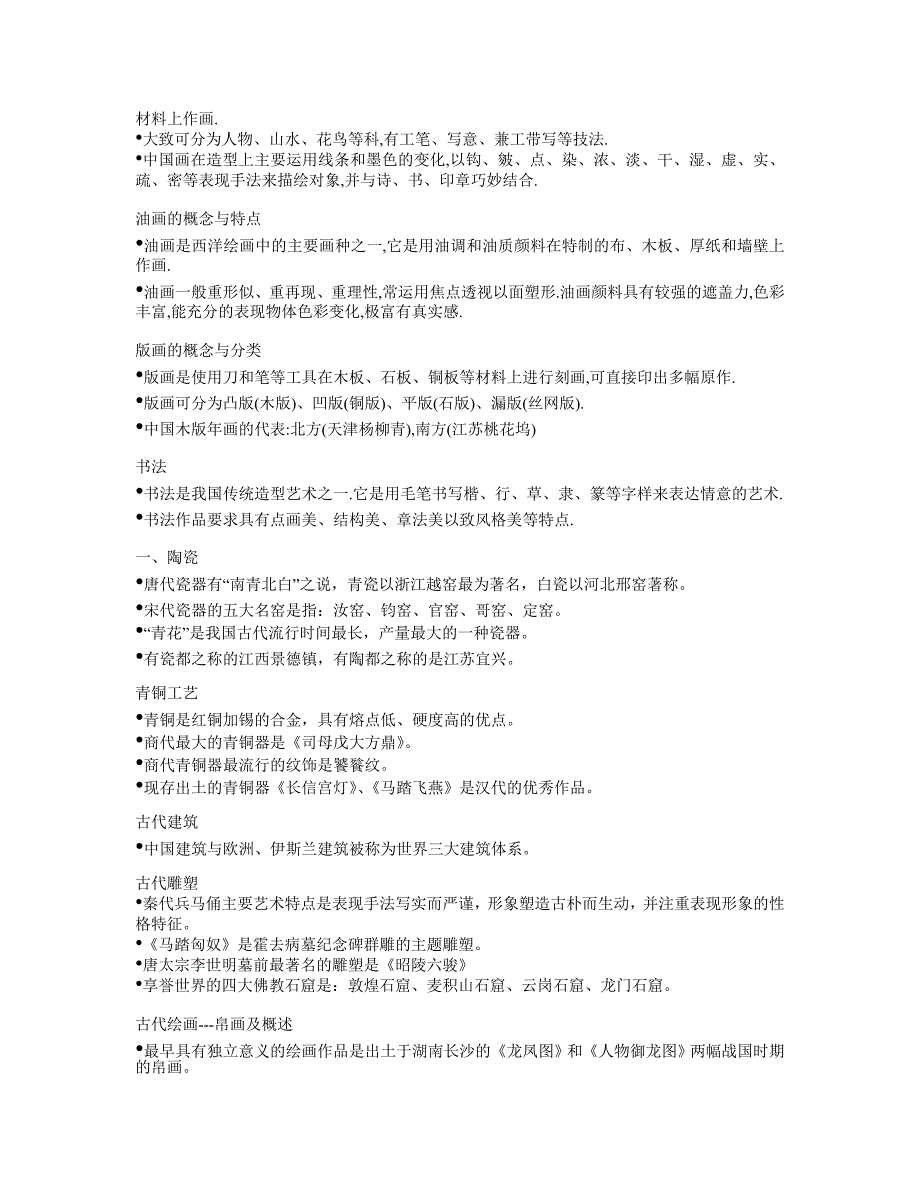 材料上作画.
•大致可分为人物、山水、花鸟等科,有工笔、写意、兼工带写等技法.
•中国画在造型上主要运用线条和墨色的变化,以钩、皴、点、染、浓、淡、干、湿、虚、实、疏、密等表现手法来描绘对象,并与诗、书、印章巧妙结合.

油画的概念与特点
•油画是西洋绘画中的主要画种之一,它是用油调和油质颜料在特制的布、木板、厚纸和墙壁上作画.
•油画一般重形似、重再现、重理性,常运用焦点透视以面塑形.油画颜料具有较强的遮盖力,色彩丰富,能充分的表现物体色彩变化,极富有真实感.

版画的概念与分类
•版画是使用刀和笔等工具在木板、石板、铜板等材料上进行刻画,可直接印出多幅原作.
•版画可分为凸版(木版)、凹版(铜版)、平版(石版)、漏版(丝网版).
•中国木版年画的代表:北方(天津杨柳青),南方(江苏桃花坞)

书法
•书法是我国传统造型艺术之一.它是用毛笔书写楷、行、草、隶、篆等字样来表达情意的艺术.
•书法作品要求具有点画美、结构美、章法美以致风格美等特点.

一、陶瓷
•唐代瓷器有“南青北白”之说，青瓷以浙江越窑最为著名，白瓷以河北邢窑著称。
•宋代瓷器的五大名窑是指：汝窑、钧窑、官窑、哥窑、定窑。
•“青花”是我国古代流行时间最长，产量最大的一种瓷器。
•有瓷都之称的江西景德镇，有陶都之称的是江苏宜兴。

青铜工艺
•青铜是红铜加锡的合金，具有熔点低、硬度高的优点。
•商代最大的青铜器是《司母戊大方鼎》。
•商代青铜器最流行的纹饰是饕餮纹。
•现存出土的青铜器《长信宫灯》、《马踏飞燕》是汉代的优秀作品。

古代建筑
•中国建筑与欧洲、伊斯兰建筑被称为世界三大建筑体系。

古代雕塑
•秦代兵马俑主要艺术特点是表现手法写实而严谨，形象塑造古朴而生动，并注重表现形象的性格特征。
•《马踏匈奴》是霍去病墓纪念碑群雕的主题雕塑。
•唐太宗李世明墓前最著名的雕塑是《昭陵六骏》
•享誉世界的四大佛教石窟是：敦煌石窟、麦积山石窟、云岗石窟、龙门石窟。

古代绘画---帛画及概述
•最早具有独立意义的绘画作品是出土于湖南长沙的《龙凤图》和《人物御龙图》两幅战国时期的帛画。